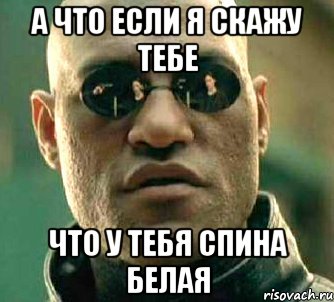 А ЧТО ЕСЛИ Я СКАЖУ ТЕБЕ

ЧТО У ТЕБЯ СПИНА БЕЛАЯ

risovach.ru